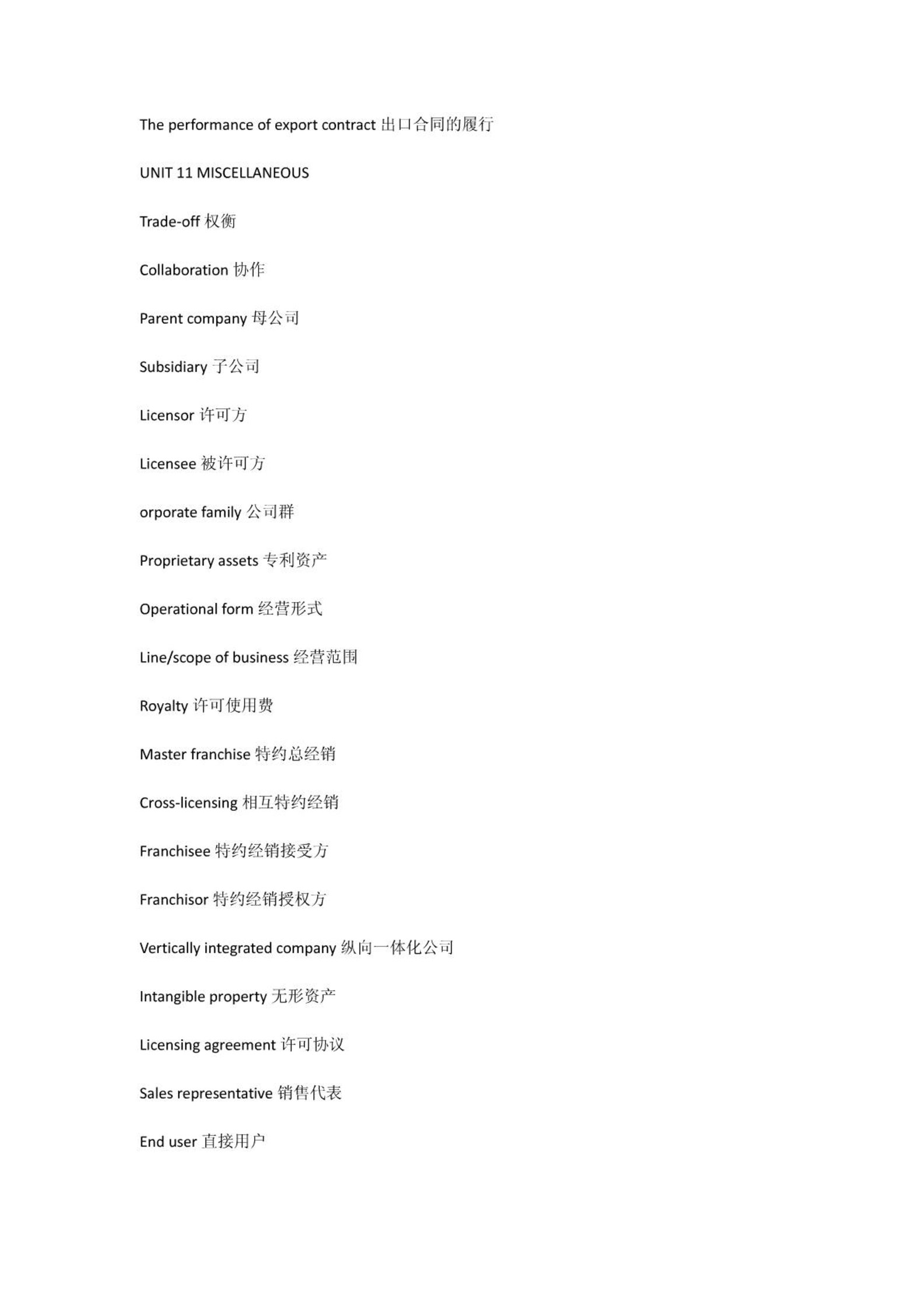 The performance of export contract 出口合同的履行

UNIT 11 MISCELLANEOUS

Trade-off 权衡

Collaboration 协作

Parent company 母公司

Subsidiary 子公司

Licensor 许可方

Licensee 被许可方

orporate family 公司群

Proprietary assets 专利资产

Operational form 经营形式

Line/scope of business 经营范围

Royalty 许可使用费

Master franchise 特约总经销

Cross-licensing 相互特约经销

Franchisee 特约经销接受方

Franchisor 特约经销授权方

Vertically integrated company 纵向一体化公司

Intangible property 无形资产

Licensing agreement 许可协议

Sales representative 销售代表

End user 直接用户